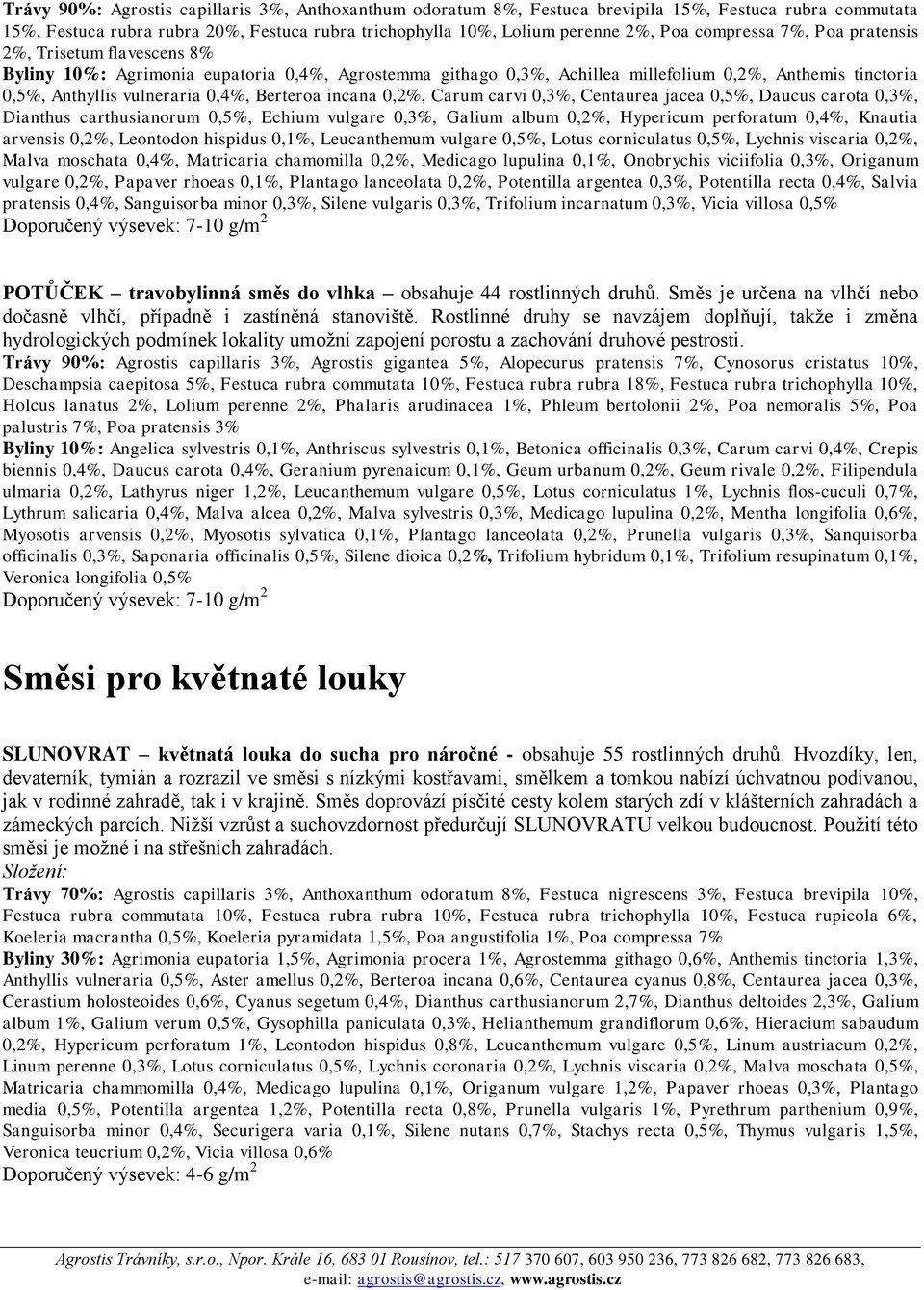 Trávy 90%: Agrostis capillaris 3%, Anthoxanthum odoratum 8%, Festuca brevipila 15%, Festuca rubra commutata 15%, Festuca rubra rubra 20%, Festuca rubra trichophylla 10%, Lolium perenne 2%, Poa compressa 7%, Poa pratensis 2%, Trisetum flavescens 8%
Byliny 10%: Agrimonia eupatoria 0,4%, Agrostemma githago 0,3%, Achillea millefolium 0,2%, Anthemis tinctoria 0,5%, Anthyllis vulneraria 0,4%, Berteroa incana 0,2%, Carum carvi 0,3%, Centaurea jacea 0,5%, Daucus carota 0,3%, Dianthus carthusianorum 0,5%, Echium vulgare 0,3%, Galium album 0,2%, Hypericum perforatum 0,4%, Knautia arvensis 0,2%, Leontodon hispidus 0,1%, Leucanthemum vulgare 0,5%, Lotus corniculatus 0,5%, Lychnis viscaria 0,2%, Malva moschata 0,4%, Matricaria chamomilla 0,2%, Medicago lupulina 0,1%, Onobrychis viciifolia 0,3%, Origanum vulgare 0,2%, Papaver rhoeas 0,1%, Plantago lanceolata 0,2%, Potentilla argentea 0,3%, Potentilla recta 0,4%, Salvia pratensis 0,4%, Sanguisorba minor 0,3%, Silene vulgaris 0,3%, Trifolium incarnatum 0,3%, Vicia villosa 0,5%
Doporučený výsevek: 7-10 g/m$^2$

POTŮČEK – travobylinná směs do vlhka – obsahuje 44 rostlinných druhů. Směs je určena na vlhčí nebo dočasně vlhčí, případně i zastíněná stanoviště. Rostlinné druhy se navzájem doplňují, takže i změna hydrologických podmínek lokality umožní zapojení porostu a zachování druhové pestrosti.
Trávy 90%: Agrostis capillaris 3%, Agrostis gigantea 5%, Alopecurus pratensis 7%, Cynosorus cristatus 10%, Deschampsia caepitosa 5%, Festuca rubra commutata 10%, Festuca rubra rubra 18%, Festuca rubra trichophylla 10%, Holcus lanatus 2%, Lolium perenne 2%, Phalaris arudinacea 1%, Phleum bertolonii 2%, Poa nemoralis 5%, Poa palustris 7%, Poa pratensis 3%
Byliny 10%: Angelica sylvestris 0,1%, Anthriscus sylvestris 0,1%, Betonica officinalis 0,3%, Carum carvi 0,4%, Crepis biennis 0,4%, Daucus carota 0,4%, Geranium pyrenaicum 0,1%, Geum urbanum 0,2%, Geum rivale 0,2%, Filipendula ulmaria 0,2%, Lathyrus niger 1,2%, Leucanthemum vulgare 0,5%, Lotus corniculatus 1%, Lychnis flos-cuculi 0,7%, Lythrum salicaria 0,4%, Malva alcea 0,2%, Malva sylvestris 0,3%, Medicago lupulina 0,2%, Mentha longifolia 0,6%, Myosotis arvensis 0,2%, Myosotis sylvatica 0,1%, Plantago lanceolata 0,2%, Prunella vulgaris 0,3%, Sanquisorba officinalis 0,3%, Saponaria officinalis 0,5%, Silene dioica 0,2%, Trifolium hybridum 0,1%, Trifolium resupinatum 0,1%, Veronica longifolia 0,5%
Doporučený výsevek: 7-10 g/m$^2$

Směsi pro květnaté louky

SLUNOVRAT – květnatá louka do sucha pro náročné - obsahuje 55 rostlinných druhů. Hvozdíky, len, devaterník, tymián a rozrazil ve směsi s nízkými kostřavami, smělkem a tomkou nabízí úchvatnou podívanou, jak v rodinné zahradě, tak i v krajině. Směs doprovází písčité cesty kolem starých zdí v klášterních zahradách a zámeckých parcích. Nižší vzrůst a suchovzdornost předurčují SLUNOVRATU velkou budoucnost. Použití této směsi je možné i na střešních zahradách.
Složení:
Trávy 70%: Agrostis capillaris 3%, Anthoxanthum odoratum 8%, Festuca nigrescens 3%, Festuca brevipila 10%, Festuca rubra commutata 10%, Festuca rubra rubra 10%, Festuca rubra trichophylla 10%, Festuca rupicola 6%, Koeleria macrantha 0,5%, Koeleria pyramidata 1,5%, Poa angustifolia 1%, Poa compressa 7%
Byliny 30%: Agrimonia eupatoria 1,5%, Agrimonia procera 1%, Agrostemma githago 0,6%, Anthemis tinctoria 1,3%, Anthyllis vulneraria 0,5%, Aster amellus 0,2%, Berteroa incana 0,6%, Centaurea cyanus 0,8%, Centaurea jacea 0,3%, Cerastium holosteoides 0,6%, Cyanus segetum 0,4%, Dianthus carthusianorum 2,7%, Dianthus deltoides 2,3%, Galium album 1%, Galium verum 0,5%, Gysophilla paniculata 0,3%, Helianthemum grandiflorum 0,6%, Hieracium sabaudum 0,2%, Hypericum perforatum 1%, Leontodon hispidus 0,8%, Leucanthemum vulgare 0,5%, Linum austriacum 0,2%, Linum perenne 0,3%, Lotus corniculatus 0,5%, Lychnis coronaria 0,2%, Lychnis viscaria 0,2%, Malva moschata 0,5%, Matricaria chammomilla 0,4%, Medicago lupulina 0,1%, Origanum vulgare 1,2%, Papaver rhoeas 0,3%, Plantago media 0,5%, Potentilla argentea 1,2%, Potentilla recta 0,8%, Prunella vulgaris 1%, Pyrethrum parthenium 0,9%, Sanguisorba minor 0,4%, Securigera varia 0,1%, Silene nutans 0,7%, Stachys recta 0,5%, Thymus vulgaris 1,5%, Veronica teucrium 0,2%, Vicia villosa 0,6%
Doporučený výsevek: 4-6 g/m$^2$

Agrostis Trávníky, s.r.o., Npor. Krále 16, 683 01 Rousínov, tel.: 517 370 607, 603 950 236, 773 826 682, 773 826 683, e-mail: agrostis@agrostis.cz, www.agrostis.cz